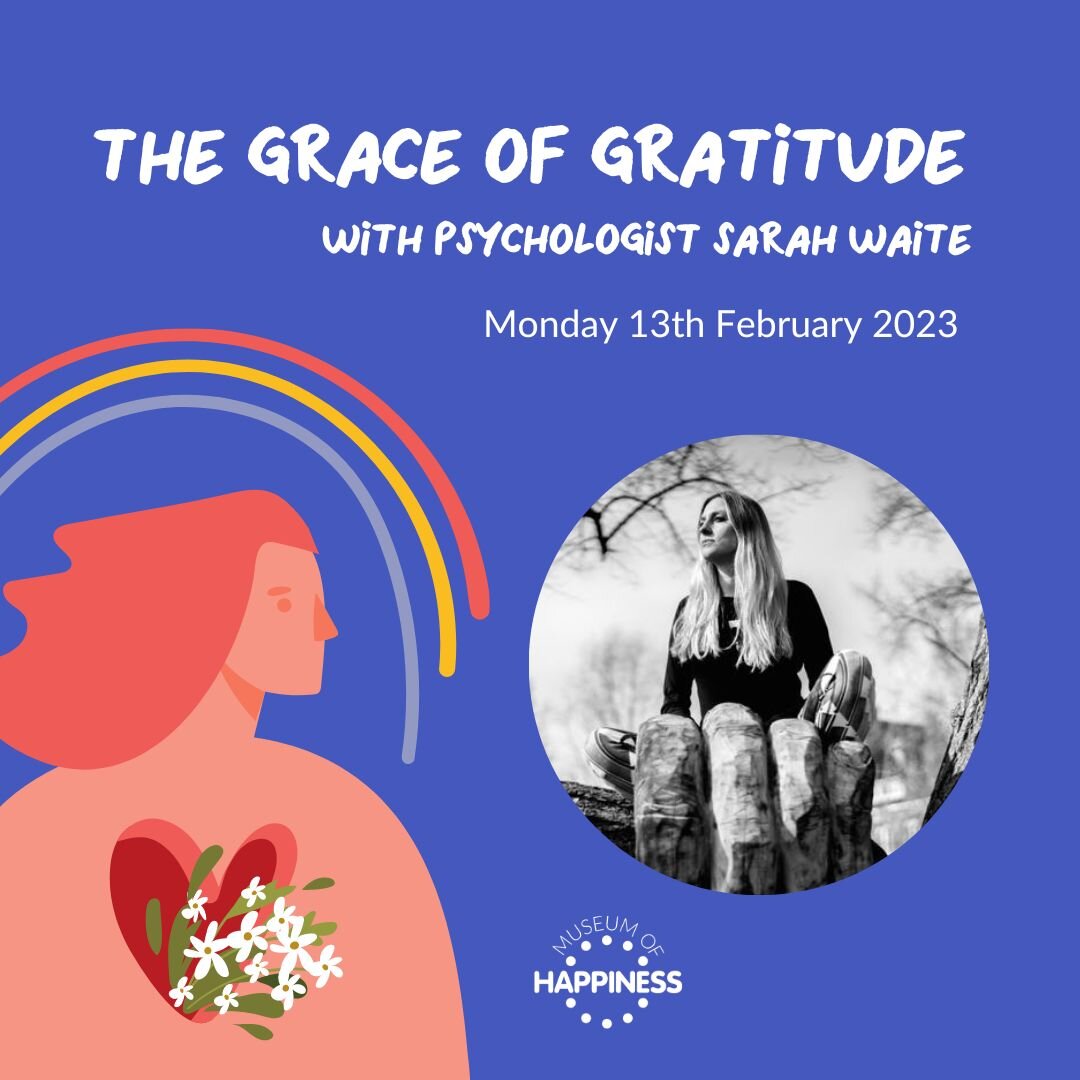 THE GRACE OF GRATITUDE
WITH PSYCHOLOGIST SARAH WAITE

Monday 13th February 2023

MUSEUM OF
HAPPINESS